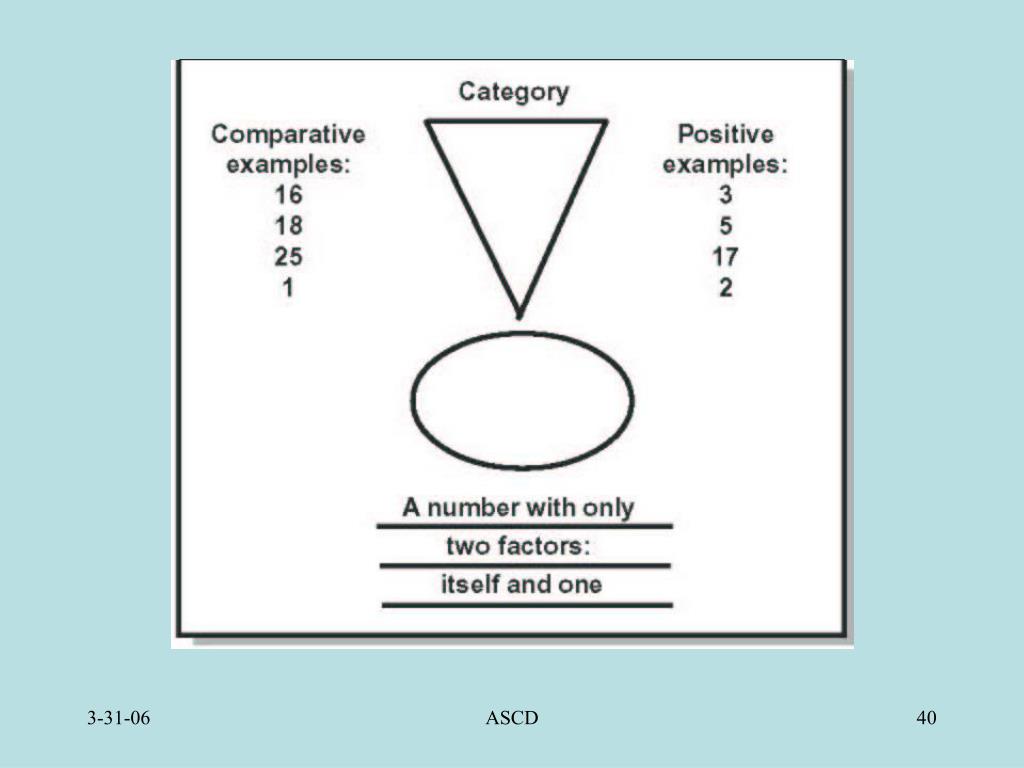 Category

Comparative examples:
16
18
25
1

Positive examples:
3
5
17
2

A number with only
two factors:
itself and one

3-31-06

ASCD

40